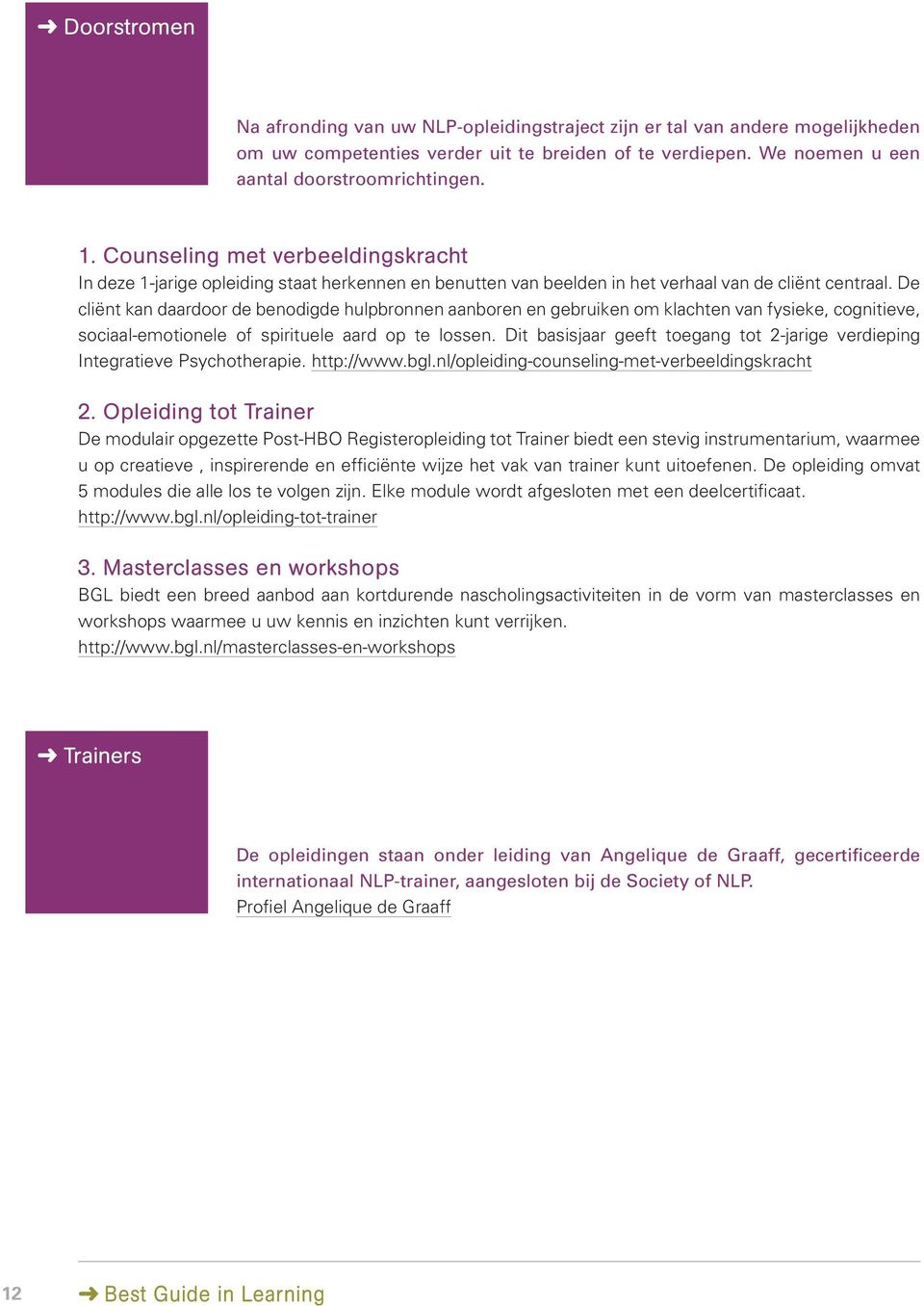 ➜ Doorstromen

Na afronding van uw NLP-opleidingstraject zijn er tal van andere mogelijkheden om uw competenties verder uit te breiden of te verdiepen. We noemen u een aantal doorstroomrichtingen.

1. Counseling met verbeeldingskracht
In deze 1-jarige opleiding staat herkennen en benutten van beelden in het verhaal van de cliënt centraal. De cliënt kan daardoor de benodigde hulpbronnen aanboren en gebruiken om klachten van fysieke, cognitieve, sociaal-emotionele of spirituele aard op te lossen. Dit basisjaar geeft toegang tot 2-jarige verdieping Integratieve Psychotherapie. http://www.bgl.nl/opleiding-counseling-met-verbeeldingskracht

2. Opleiding tot Trainer
De modulair opgezette Post-HBO Registeropleiding tot Trainer biedt een stevig instrumentarium, waarmee u op creatieve , inspirerende en efficiënte wijze het vak van trainer kunt uitoefenen. De opleiding omvat 5 modules die alle los te volgen zijn. Elke module wordt afgesloten met een deelcertificaat.
http://www.bgl.nl/opleiding-tot-trainer

3. Masterclasses en workshops
BGL biedt een breed aanbod aan kortdurende nascholingsactiviteiten in de vorm van masterclasses en workshops waarmee u uw kennis en inzichten kunt verrijken.
http://www.bgl.nl/masterclasses-en-workshops

➜ Trainers

De opleidingen staan onder leiding van Angelique de Graaff, gecertificeerde internationaal NLP-trainer, aangesloten bij de Society of NLP.
Profiel Angelique de Graaff

12 ➜ Best Guide in Learning